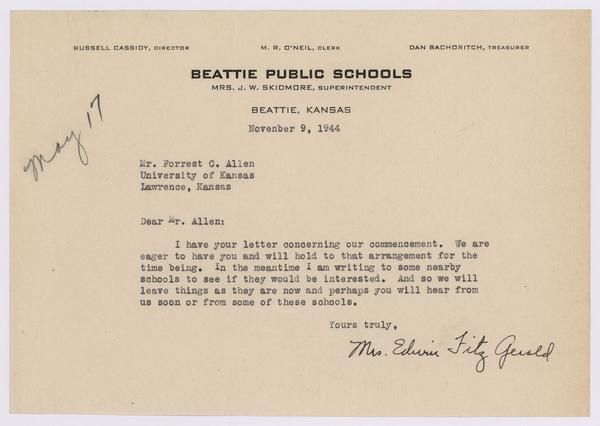 RUSSELL CASSIDY, DIRECTOR M. R. O'NEIL, CLERK DAN BACHORITCH, TREASURER

BEATTIE PUBLIC SCHOOLS
MRS. J. W. SKIDMORE, SUPERINTENDENT

BEATTIE, KANSAS

November 9, 1944

May 17

Mr. Forrest C. Allen
University of Kansas
Lawrence, Kansas

Dear Mr. Allen:

I have your letter concerning our commencement. We are eager to have you and will hold to that arrangement for the time being. In the meantime I am writing to some nearby schools to see if they would be interested. And so we will leave things as they are now and perhaps you will hear from us soon or from some of these schools.

Yours truly,

Mrs. Edwin Fitz Gerald